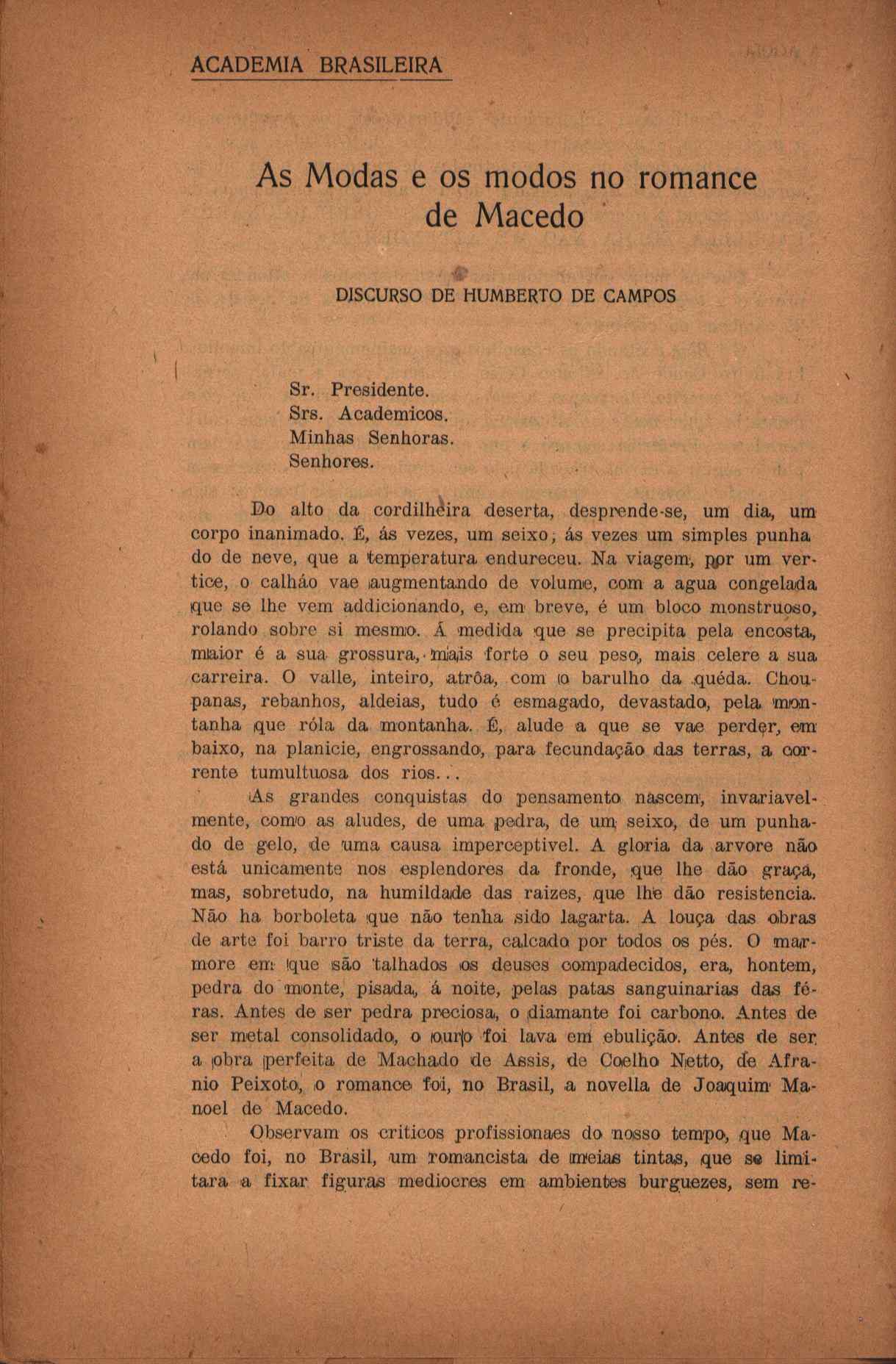 ACADEMIA BRASILEIRA

As Modas e os modos no romance de Macedo

DISCURSO DE HUMBERTO DE CAMPOS

Sr. Presidente.
Srs. Academicos.
Minhas Senhoras.
Senhores.

Do alto da cordilheira deserta, desprende-se, um dia, um corpo inanimado. É, ás vezes, um seixo; ás vezes um simples punhado de neve, que a temperatura endureceu. Na viagem, por um vertice, o calháo vae augmentando de volume, com a agua congelada que se lhe vem addicionando, e, em breve, é um bloco monstruoso, rolando sobre si mesmo. Á medida que se precipita pela encosta, maior é a sua grossura, mais forte o seu peso, mais celere a sua carreira. O valle, inteiro, atrôa, com o barulho da quéda. Choupanas, rebanhos, aldeias, tudo é esmagado, devastado, pela montanha que róla da montanha. É, alude a que se vae perder, em baixo, na planicie, engrossando, para fecundação das terras, a corrente tumultuosa dos rios...

As grandes conquistas do pensamento nascem, invariavelmente, como as aludes, de uma pedra, de um seixo, de um punhado de gelo, de uma causa imperceptivel. A gloria da arvore não está unicamente nos esplendores da fronde, que lhe dão graça, mas, sobretudo, na humildade das raizes, que lhe dão resistencia. Não ha borboleta que não tenha sido lagarta. A louça das obras de arte foi barro triste da terra, calcado por todos os pés. O marmore em que são talhados os deuses compadecidos, era, hontem, pedra do monte, pisada, á noite, pelas patas sanguinarias das féras. Antes de ser pedra preciosa, o diamante foi carbono. Antes de ser metal consolidado, o ouro foi lava em ebulição. Antes de ser a obra perfeita de Machado de Assis, de Coelho Netto, de Afranio Peixoto, o romance foi, no Brasil, a novella de Joaquim Manoel de Macedo.

Observam os criticos profissionaes do nosso tempo, que Macedo foi, no Brasil, um romancista de meias tintas, que se limitara a fixar figuras mediocres em ambientes burguezes, sem re-